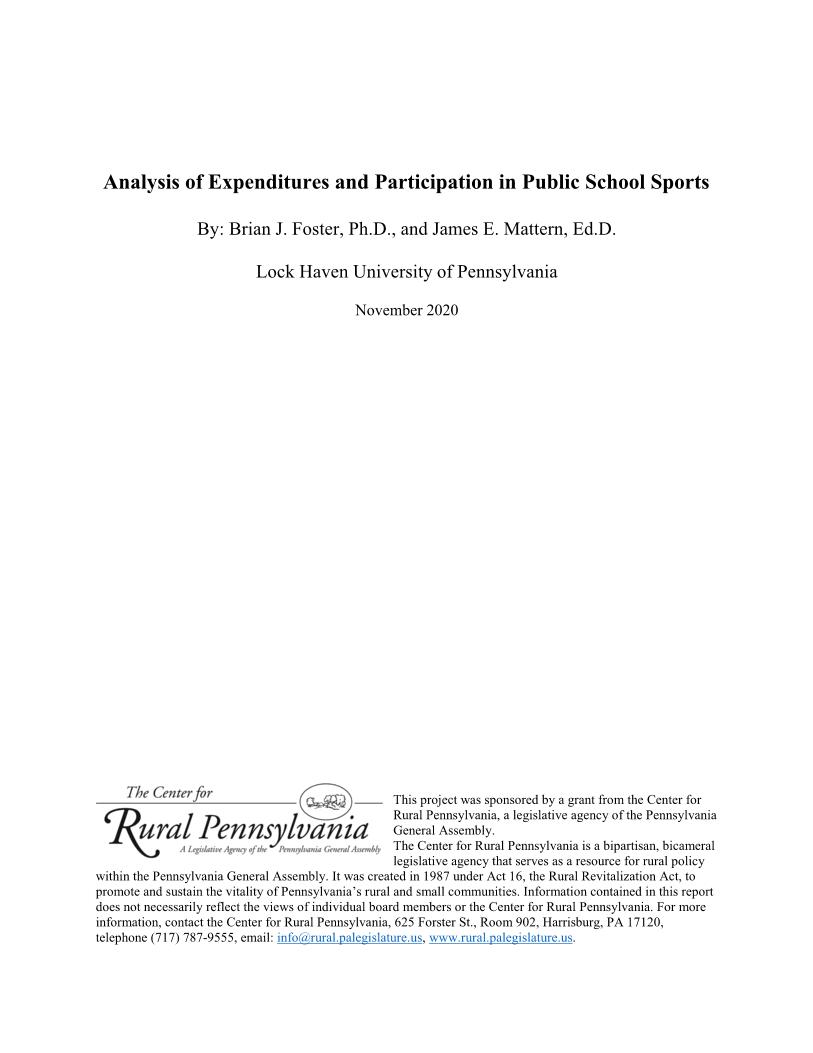 Analysis of Expenditures and Participation in Public School Sports

By: Brian J. Foster, Ph.D., and James E. Mattern, Ed.D.

Lock Haven University of Pennsylvania

November 2020

The Center for
Rural Pennsylvania
A Legislative Agency of the Pennsylvania General Assembly

This project was sponsored by a grant from the Center for Rural Pennsylvania, a legislative agency of the Pennsylvania General Assembly.
The Center for Rural Pennsylvania is a bipartisan, bicameral legislative agency that serves as a resource for rural policy within the Pennsylvania General Assembly. It was created in 1987 under Act 16, the Rural Revitalization Act, to promote and sustain the vitality of Pennsylvania's rural and small communities. Information contained in this report does not necessarily reflect the views of individual board members or the Center for Rural Pennsylvania. For more information, contact the Center for Rural Pennsylvania, 625 Forster St., Room 902, Harrisburg, PA 17120, telephone (717) 787-9555, email: info@rural.palegislature.us, www.rural.palegislature.us.